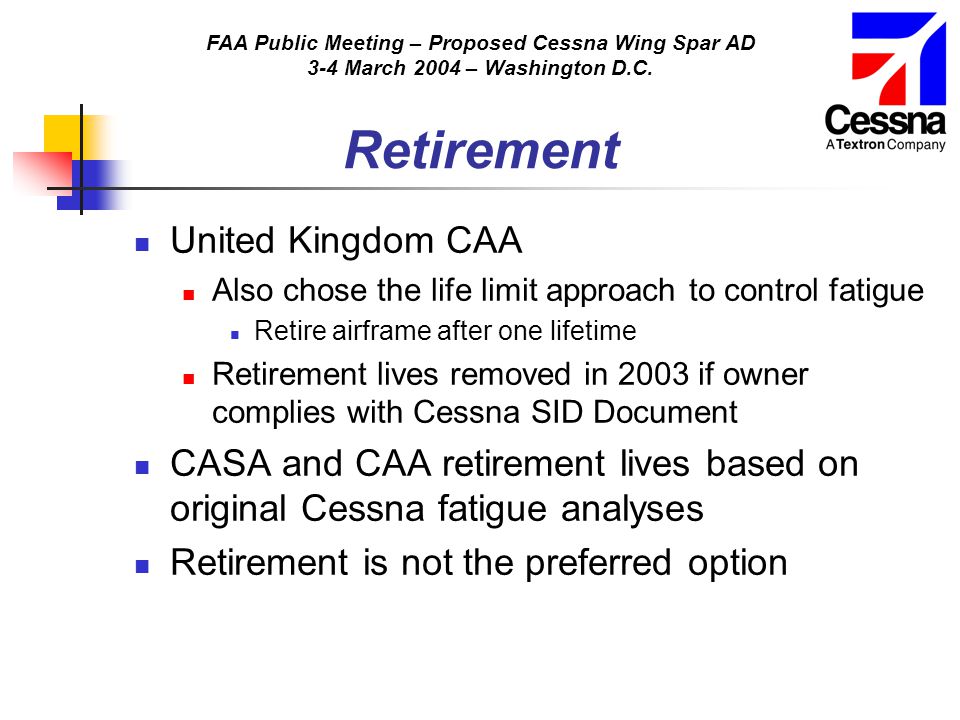 FAA Public Meeting – Proposed Cessna Wing Spar AD
3-4 March 2004 – Washington D.C.

Cessna
A Textron Company

Retirement

United Kingdom CAA

Also chose the life limit approach to control fatigue

Retire airframe after one lifetime

Retirement lives removed in 2003 if owner complies with Cessna SID Document

CASA and CAA retirement lives based on original Cessna fatigue analyses

Retirement is not the preferred option